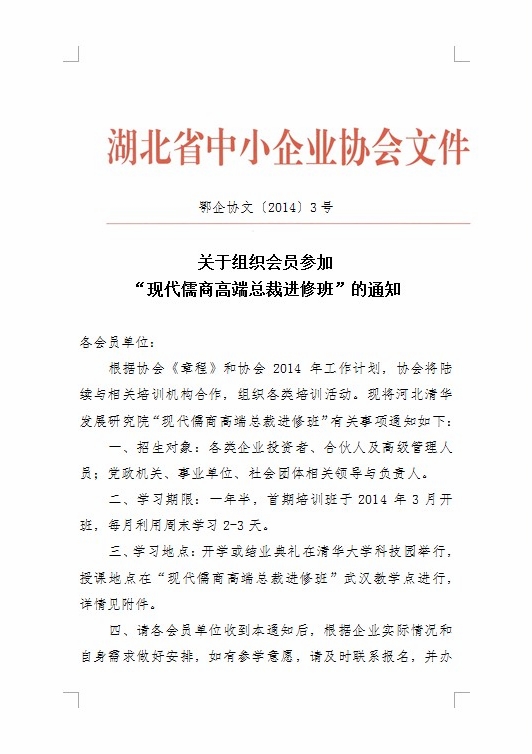 湖北省中小企业协会文件

鄂企协文〔2014〕3号

关于组织会员参加
“现代儒商高端总裁进修班”的通知

各会员单位：

根据协会《章程》和协会 2014 年工作计划，协会将陆续与相关培训机构合作，组织各类培训活动。现将河北清华发展研究院“现代儒商高端总裁进修班”有关事项通知如下：

一、招生对象：各类企业投资者、合伙人及高级管理人员；党政机关、事业单位、社会团体相关领导与负责人。

二、学习期限：一年半，首期培训班于 2014 年 3 月开班，每月利用周末学习 2-3 天。

三、学习地点：开学或结业典礼在清华大学科技园举行，授课地点在“现代儒商高端总裁进修班”武汉教学点进行，详情见附件。

四、请各会员单位收到本通知后，根据企业实际情况和自身需求做好安排，如有参学意愿，请及时联系报名，并办